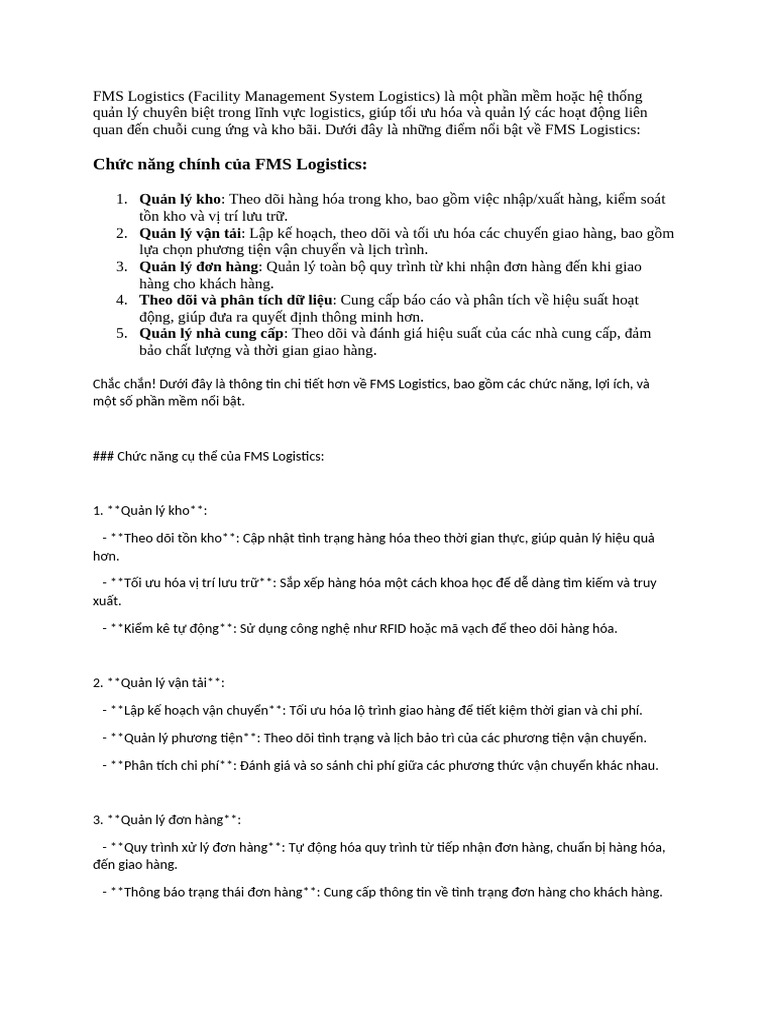 FMS Logistics (Facility Management System Logistics) là một phần mềm hoặc hệ thống quản lý chuyên biệt trong lĩnh vực logistics, giúp tối ưu hóa và quản lý các hoạt động liên quan đến chuỗi cung ứng và kho bãi. Dưới đây là những điểm nổi bật về FMS Logistics:

Chức năng chính của FMS Logistics:

1. Quản lý kho: Theo dõi hàng hóa trong kho, bao gồm việc nhập/xuất hàng, kiểm soát tồn kho và vị trí lưu trữ.
2. Quản lý vận tải: Lập kế hoạch, theo dõi và tối ưu hóa các chuyến giao hàng, bao gồm lựa chọn phương tiện vận chuyển và lịch trình.
3. Quản lý đơn hàng: Quản lý toàn bộ quy trình từ khi nhận đơn hàng đến khi giao hàng cho khách hàng.
4. Theo dõi và phân tích dữ liệu: Cung cấp báo cáo và phân tích về hiệu suất hoạt động, giúp đưa ra quyết định thông minh hơn.
5. Quản lý nhà cung cấp: Theo dõi và đánh giá hiệu suất của các nhà cung cấp, đảm bảo chất lượng và thời gian giao hàng.

Chắc chắn! Dưới đây là thông tin chi tiết hơn về FMS Logistics, bao gồm các chức năng, lợi ích, và một số phần mềm nổi bật.

### Chức năng cụ thể của FMS Logistics:

1. **Quản lý kho**:

- **Theo dõi tồn kho**: Cập nhật tình trạng hàng hóa theo thời gian thực, giúp quản lý hiệu quả hơn.

- **Tối ưu hóa vị trí lưu trữ**: Sắp xếp hàng hóa một cách khoa học để dễ dàng tìm kiếm và truy xuất.

- **Kiểm kê tự động**: Sử dụng công nghệ như RFID hoặc mã vạch để theo dõi hàng hóa.

2. **Quản lý vận tải**:

- **Lập kế hoạch vận chuyển**: Tối ưu hóa lộ trình giao hàng để tiết kiệm thời gian và chi phí.

- **Quản lý phương tiện**: Theo dõi tình trạng và lịch bảo trì của các phương tiện vận chuyển.

- **Phân tích chi phí**: Đánh giá và so sánh chi phí giữa các phương thức vận chuyển khác nhau.

3. **Quản lý đơn hàng**:

- **Quy trình xử lý đơn hàng**: Tự động hóa quy trình từ tiếp nhận đơn hàng, chuẩn bị hàng hóa, đến giao hàng.

- **Thông báo trạng thái đơn hàng**: Cung cấp thông tin về tình trạng đơn hàng cho khách hàng.